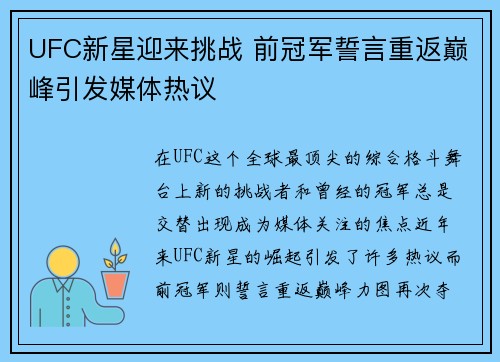 UFC新星迎来挑战 前冠军誓言重返巅峰引发媒体热议

在UFC这个全球最顶尖的综合格斗舞台上新的挑战者和曾经的冠军总是交替出现成为媒体关注的焦点近年来UFC新星的崛起引发了许多热议而前冠军则誓言重返巅峰力图再次夺